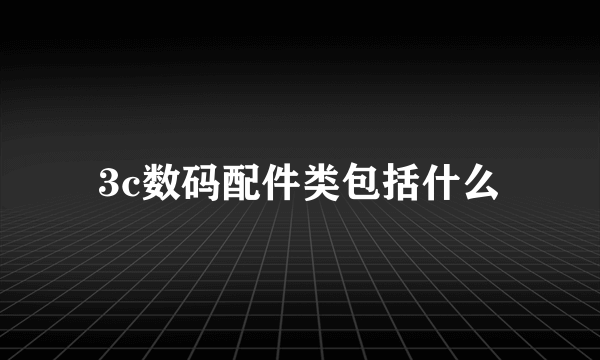 3c数码配件类包括什么